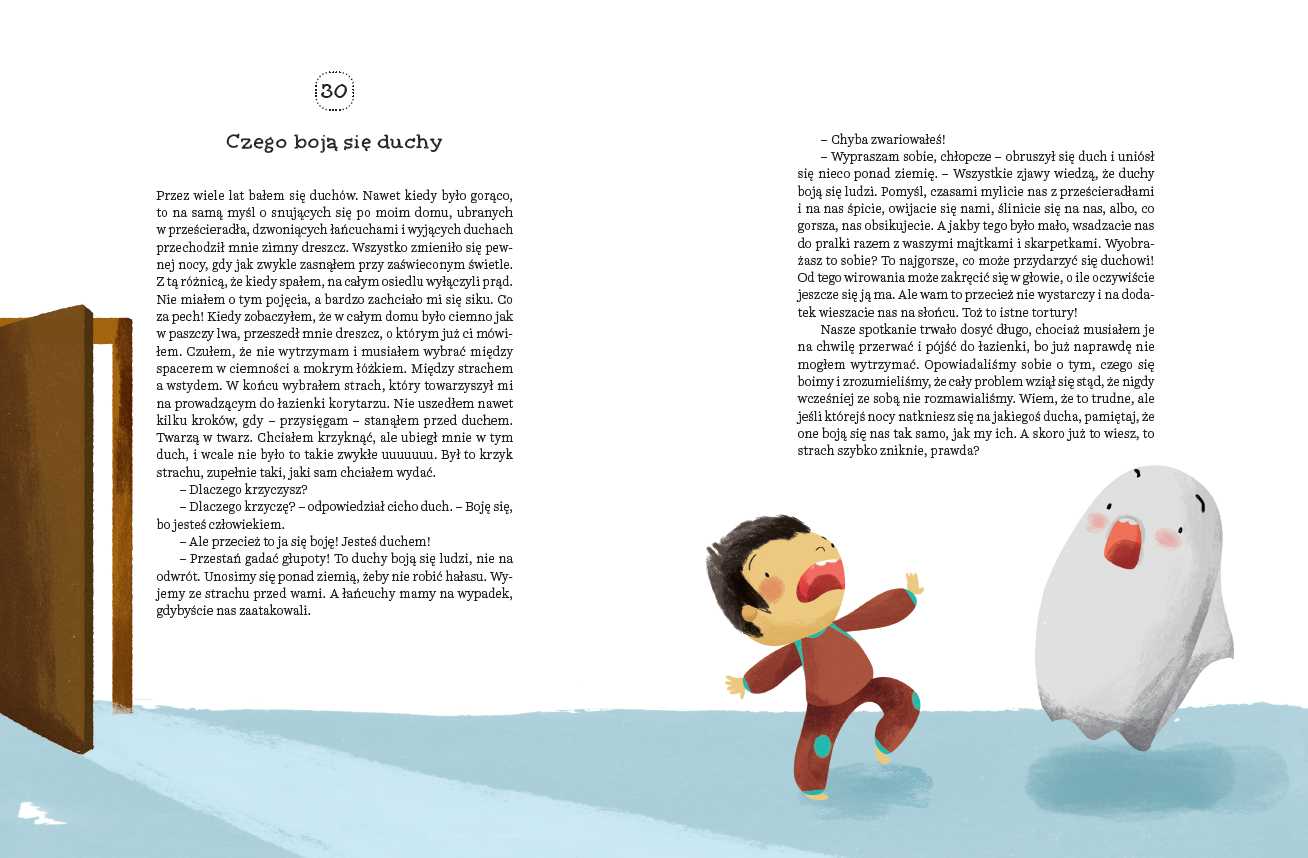 30

Czego boją się duchy

Przez wiele lat bałem się duchów. Nawet kiedy było gorąco, to na samą myśl o snujących się po moim domu, ubranych w prześcieradła, dzwoniących łańcuchami i wyjących duchach przechodził mnie zimny dreszcz. Wszystko zmieniło się pewnej nocy, gdy jak zwykle zasnąłem przy zaświeconym świetle. Z tą różnicą, że kiedy spałem, na całym osiedlu wyłączyli prąd. Nie miałem o tym pojęcia, a bardzo zachciało mi się siku. Co za pech! Kiedy zobaczyłem, że w całym domu było ciemno jak w paszczy lwa, przeszedł mnie dreszcz, o którym już ci mówiłem. Czułem, że nie wytrzymam i musiałem wybrać między spacerem w ciemności a mokrym łóżkiem. Między strachem a wstydem. W końcu wybrałem strach, który towarzyszył mi na prowadzącym do łazienki korytarzu. Nie uszedłem nawet kilku kroków, gdy – przysięgam – stanąłem przed duchem. Twarzą w twarz. Chciałem krzyknąć, ale ubiegł mnie w tym duch, i wcale nie było to takie zwykłe uuuuuuu. Był to krzyk strachu, zupełnie taki, jaki sam chciałem wydać.

– Dlaczego krzyczysz?

– Dlaczego krzyczę? – odpowiedział cicho duch. – Boję się, bo jesteś człowiekiem.

– Ale przecież to ja się boję! Jesteś duchem!

– Przestań gadać głupoty! To duchy boją się ludzi, nie na odwrót. Unosimy się ponad ziemią, żeby nie robić hałasu. Wyjemy ze strachu przed wami. A łańcuchy mamy na wypadek, gdybyście nas zaatakowali.

– Chyba zwariowałeś!

– Wypraszam sobie, chłopcze – obruszył się duch i uniósł się nieco ponad ziemię. – Wszystkie zjawy wiedzą, że duchy boją się ludzi. Pomyśl, czasami mylicie nas z prześcieradłami i na nas śpicie, owijacie się nami, ślinicie się na nas, albo, co gorsza, nas obsikujecie. A jakby tego było mało, wsadzacie nas do pralki razem z waszymi majtkami i skarpetkami. Wyobrażasz to sobie? To najgorsze, co może przydarzyć się duchowi! Od tego wirowania może zakręcić się w głowie, o ile oczywiście jeszcze się ją ma. Ale wam to przecież nie wystarczy i na dodatek wieszacie nas na słońcu. Toż to istne tortury!

Nasze spotkanie trwało dosyć długo, chociaż musiałem je na chwilę przerwać i pójść do łazienki, bo już naprawdę nie mogłem wytrzymać. Opowiadaliśmy sobie o tym, czego się boimy i zrozumieliśmy, że cały problem wziął się stąd, że nigdy wcześniej ze sobą nie rozmawialiśmy. Wiem, że to trudne, ale jeśli którejś nocy natkniesz się na jakiegoś ducha, pamiętaj, że one boją się nas tak samo, jak my ich. A skoro już to wiesz, to strach szybko zniknie, prawda?